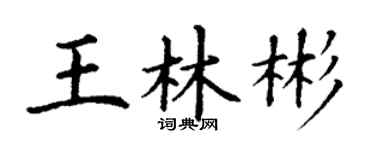 王林彬
词典网